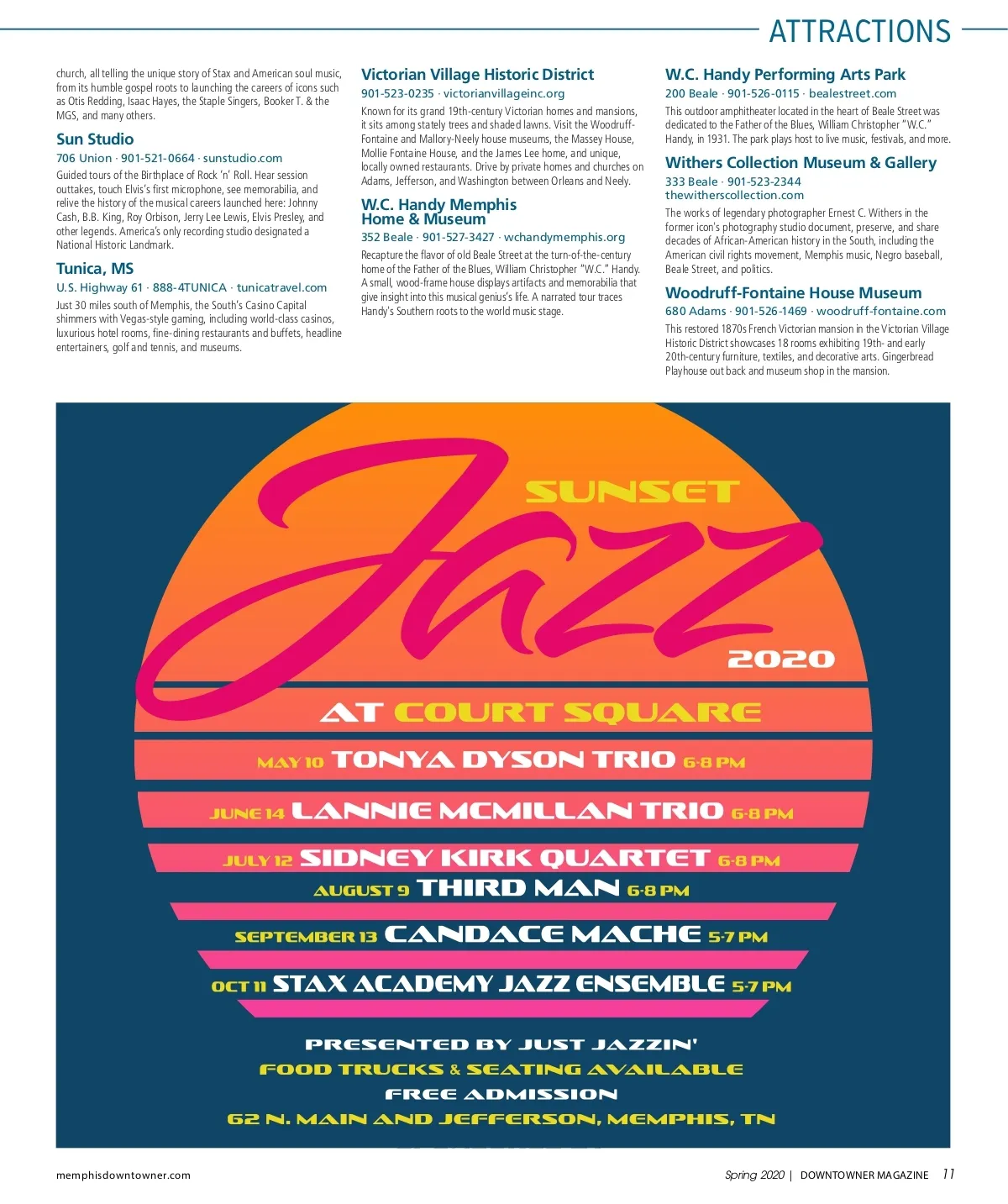 ATTRACTIONS

church, all telling the unique story of Stax and American soul music, from its humble gospel roots to launching the careers of icons such as Otis Redding, Isaac Hayes, the Staple Singers, Booker T. & the MGS, and many others.

Sun Studio
706 Union · 901-521-0664 · sunstudio.com
Guided tours of the Birthplace of Rock 'n' Roll. Hear session outtakes, touch Elvis's first microphone, see memorabilia, and relive the history of the musical careers launched here: Johnny Cash, B.B. King, Roy Orbison, Jerry Lee Lewis, Elvis Presley, and other legends. America's only recording studio designated a National Historic Landmark.

Tunica, MS
U.S. Highway 61 · 888-4TUNICA · tunicatravel.com
Just 30 miles south of Memphis, the South's Casino Capital shimmers with Vegas-style gaming, including world-class casinos, luxurious hotel rooms, fine-dining restaurants and buffets, headline entertainers, golf and tennis, and museums.

Victorian Village Historic District
901-523-0235 · victorianvillageinc.org
Known for its grand 19th-century Victorian homes and mansions, it sits among stately trees and shaded lawns. Visit the Woodruff-Fontaine and Mallory-Neely house museums, the Massey House, Mollie Fontaine House, and the James Lee home, and unique, locally owned restaurants. Drive by private homes and churches on Adams, Jefferson, and Washington between Orleans and Neely.

W.C. Handy Memphis Home & Museum
352 Beale · 901-527-3427 · wchandymemphis.org
Recapture the flavor of old Beale Street at the turn-of-the-century home of the Father of the Blues, William Christopher "W.C." Handy. A small, wood-frame house displays artifacts and memorabilia that give insight into this musical genius's life. A narrated tour traces Handy's Southern roots to the world music stage.

W.C. Handy Performing Arts Park
200 Beale · 901-526-0115 · bealestreet.com
This outdoor amphitheater located in the heart of Beale Street was dedicated to the Father of the Blues, William Christopher "W.C." Handy, in 1931. The park plays host to live music, festivals, and more.

Withers Collection Museum & Gallery
333 Beale · 901-523-2344
thewitherscollection.com
The works of legendary photographer Ernest C. Withers in the former icon's photography studio document, preserve, and share decades of African-American history in the South, including the American civil rights movement, Memphis music, Negro baseball, Beale Street, and politics.

Woodruff-Fontaine House Museum
680 Adams · 901-526-1469 · woodruff-fontaine.com
This restored 1870s French Victorian mansion in the Victorian Village Historic District showcases 18 rooms exhibiting 19th- and early 20th-century furniture, textiles, and decorative arts. Gingerbread Playhouse out back and museum shop in the mansion.

SUNSET
Jazz
2020
AT COURT SQUARE
MAY 10 TONYA DYSON TRIO 6-8 PM
JUNE 14 LANNIE MCMILLAN TRIO 6-8 PM
JULY 12 SIDNEY KIRK QUARTET 6-8 PM
AUGUST 9 THIRD MAN 6-8 PM
SEPTEMBER 13 CANDACE MACHE 5-7 PM
OCT 11 STAX ACADEMY JAZZ ENSEMBLE 5-7 PM
PRESENTED BY JUST JAZZIN'
FOOD TRUCKS & SEATING AVAILABLE
FREE ADMISSION
62 N. MAIN AND JEFFERSON, MEMPHIS, TN

memphisdowntowner.com
Spring 2020 | DOWNTOWNER MAGAZINE 11